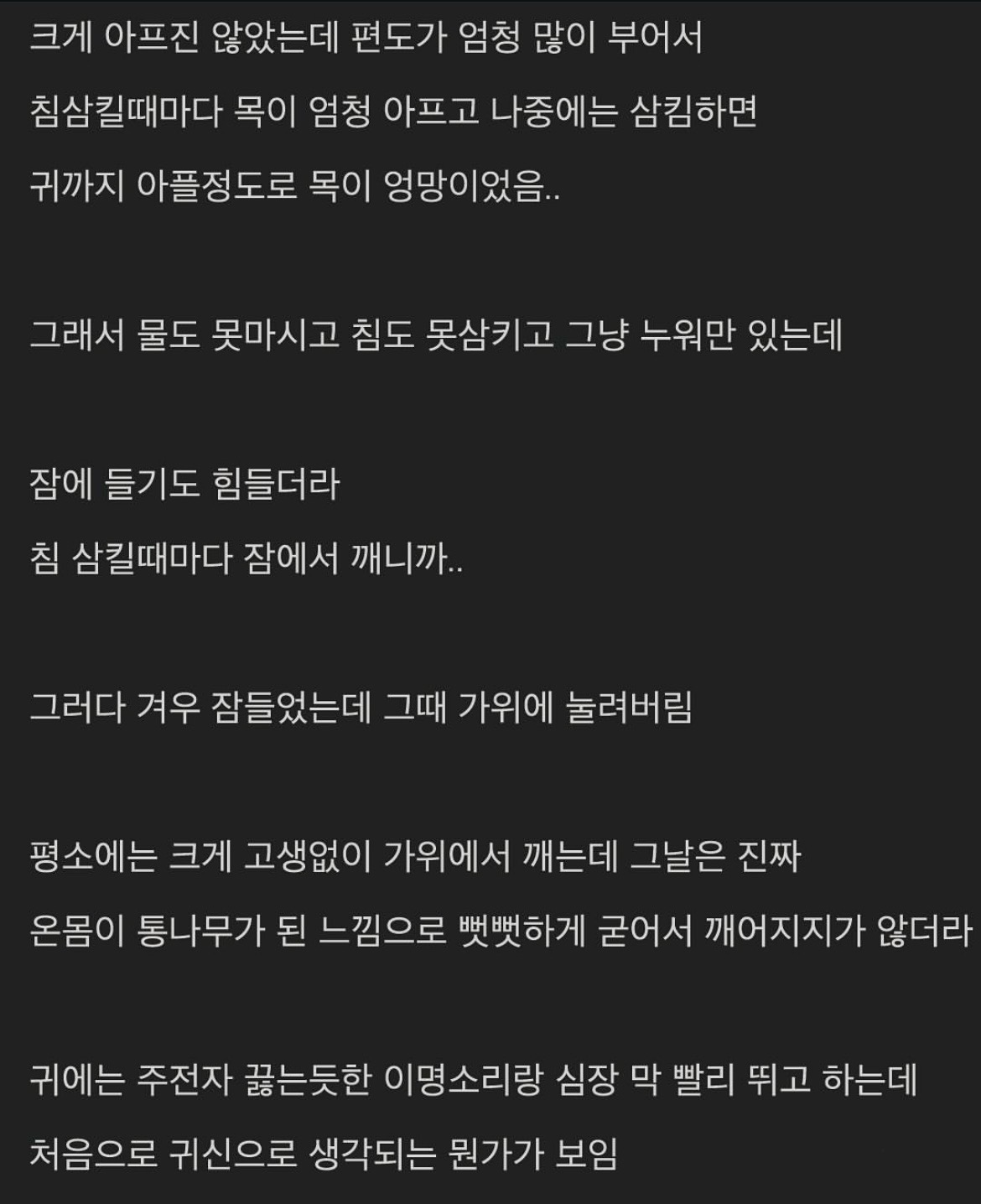 크게 아프진 않았는데 편도가 엄청 많이 부어서
침삼킬때마다 목이 엄청 아프고 나중에는 삼킴하면
귀까지 아플정도로 목이 엉망이었음..

그래서 물도 못마시고 침도 못삼키고 그냥 누워만 있는데

잠에 들기도 힘들더라
침 삼킬때마다 잠에서 깨니까..

그러다 겨우 잠들었는데 그때 가위에 눌려버림

평소에는 크게 고생없이 가위에서 깨는데 그날은 진짜
온몸이 통나무가 된 느낌으로 뻣뻣하게 굳어서 깨어지지가 않더라

귀에는 주전자 끓는듯한 이명소리랑 심장 막 빨리 뛰고 하는데
처음으로 귀신으로 생각되는 뭔가가 보임